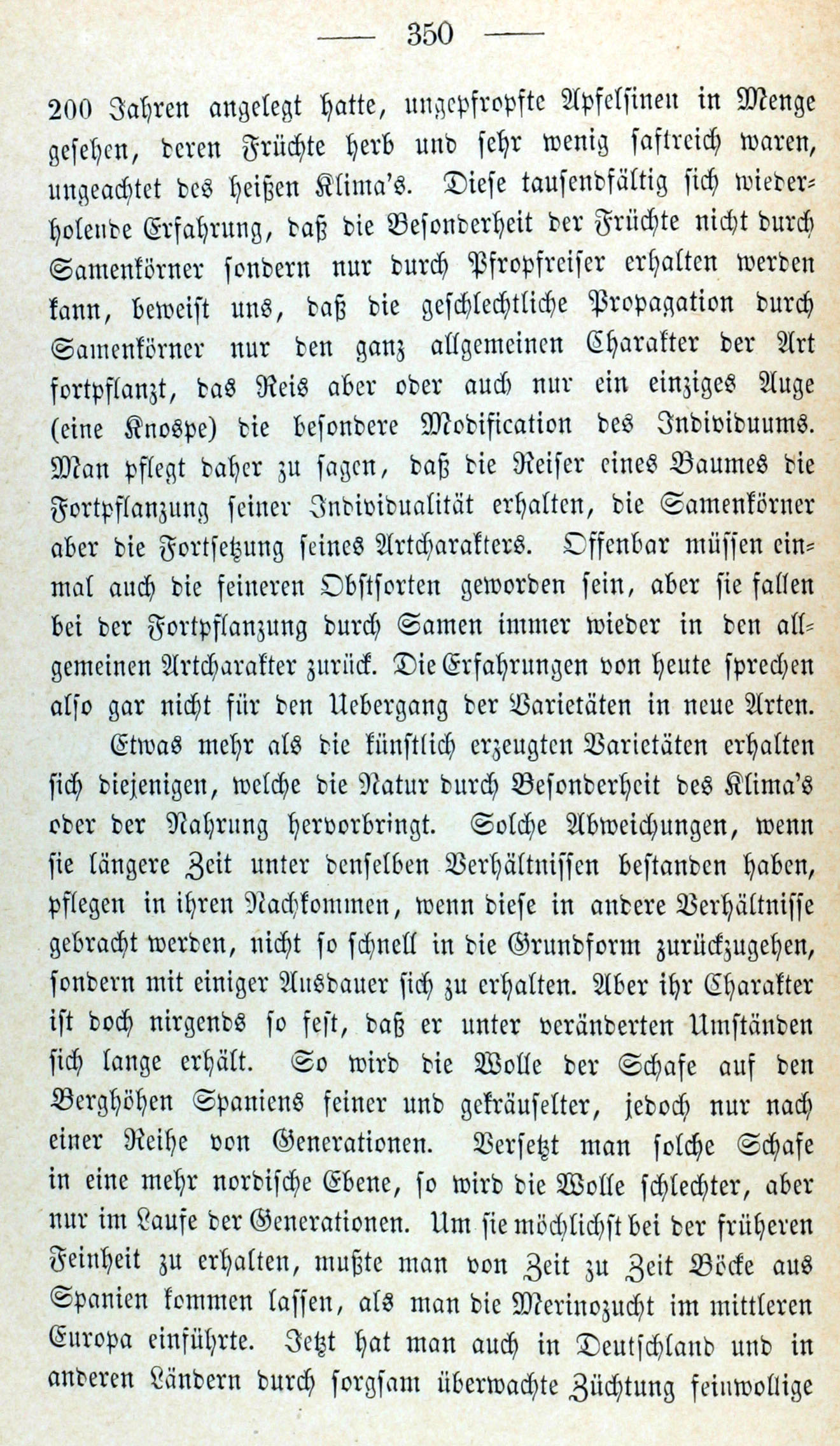 — 350 —

200 Jahren angelegt hatte, ungepfropfte Apfelsinen in Menge gesehen, deren Früchte herb und sehr wenig saftreich waren, ungeachtet des heißen Klima's. Diese tausendfältig sich wiederholende Erfahrung, daß die Besonderheit der Früchte nicht durch Samenkörner sondern nur durch Pfropfreiser erhalten werden kann, beweist uns, daß die geschlechtliche Propagation durch Samenkörner nur den ganz allgemeinen Charakter der Art fortpflanzt, das Reis aber oder auch nur ein einziges Auge (eine Knospe) die besondere Modification des Individuums. Man pflegt daher zu sagen, daß die Reiser eines Baumes die Fortpflanzung seiner Individualität erhalten, die Samenkörner aber die Fortsetzung seines Artcharakters. Offenbar müssen einmal auch die feineren Obstsorten geworden sein, aber sie fallen bei der Fortpflanzung durch Samen immer wieder in den allgemeinen Artcharakter zurück. Die Erfahrungen von heute sprechen also gar nicht für den Uebergang der Varietäten in neue Arten.

Etwas mehr als die künstlich erzeugten Varietäten erhalten sich diejenigen, welche die Natur durch Besonderheit des Klima's oder der Nahrung hervorbringt. Solche Abweichungen, wenn sie längere Zeit unter denselben Verhältnissen bestanden haben, pflegen in ihren Nachkommen, wenn diese in andere Verhältnisse gebracht werden, nicht so schnell in die Grundform zurückzugehen, sondern mit einiger Ausdauer sich zu erhalten. Aber ihr Charakter ist doch nirgends so fest, daß er unter veränderten Umständen sich lange erhält. So wird die Wolle der Schafe auf den Berghöhen Spaniens feiner und gekräuselter, jedoch nur nach einer Reihe von Generationen. Versetzt man solche Schafe in eine mehr nordische Ebene, so wird die Wolle schlechter, aber nur im Laufe der Generationen. Um sie möchlichst bei der früheren Feinheit zu erhalten, mußte man von Zeit zu Zeit Böcke aus Spanien kommen lassen, als man die Merinozucht im mittleren Europa einführte. Jetzt hat man auch in Deutschland und in anderen Ländern durch sorgsam überwachte Züchtung feinwollige